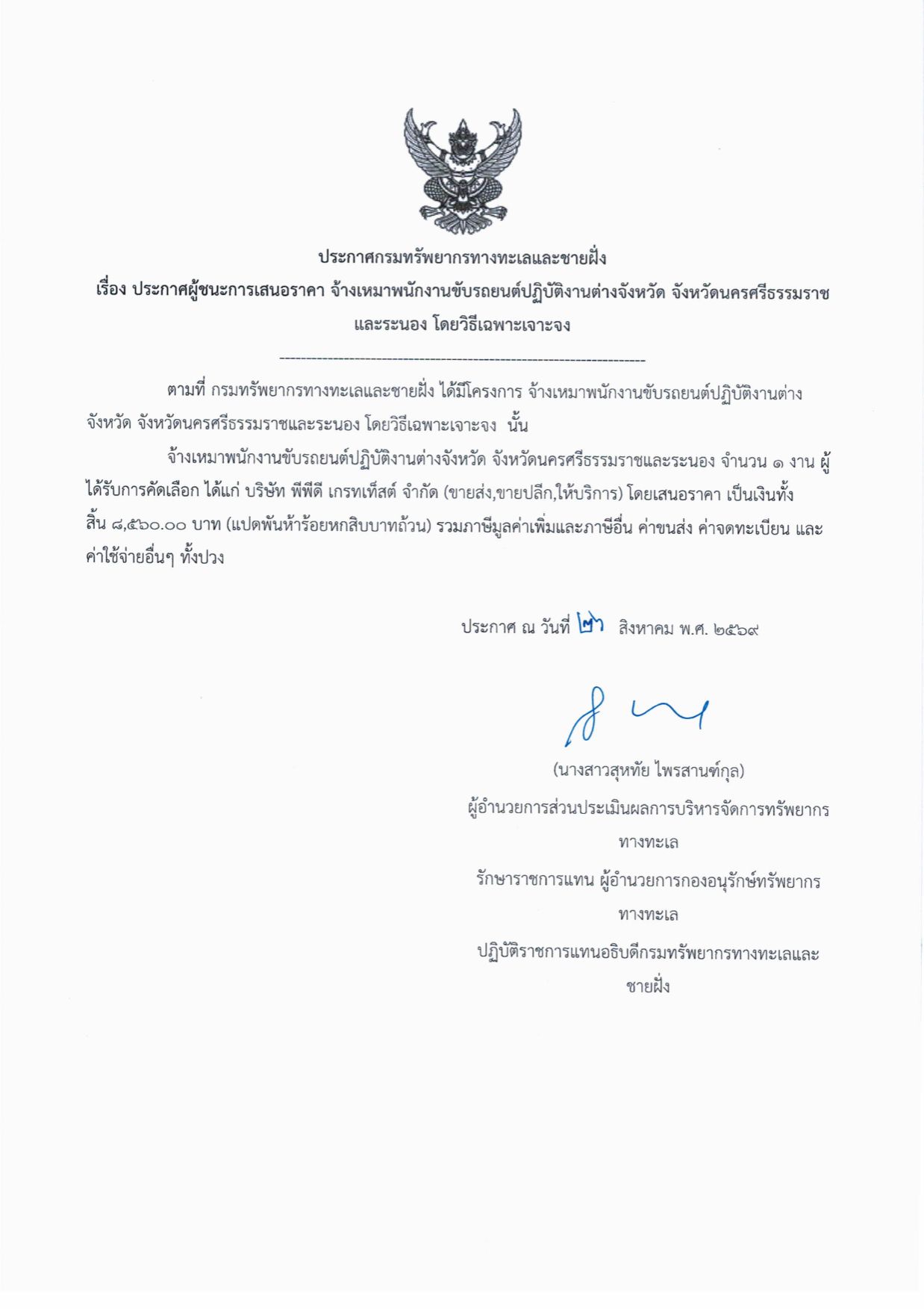 ประกาศกรมทรัพยากรทางทะเลและชายฝั่ง
เรื่อง ประกาศผู้ชนะการเสนอราคา จ้างเหมาพนักงานขับรถยนต์ปฏิบัติงานต่างจังหวัด จังหวัดนครศรีธรรมราช และระนอง โดยวิธีเฉพาะเจาะจง

--------------------------------------------------------------------

ตามที่ กรมทรัพยากรทางทะเลและชายฝั่ง ได้มีโครงการ จ้างเหมาพนักงานขับรถยนต์ปฏิบัติงานต่างจังหวัด จังหวัดนครศรีธรรมราชและระนอง โดยวิธีเฉพาะเจาะจง นั้น

จ้างเหมาพนักงานขับรถยนต์ปฏิบัติงานต่างจังหวัด จังหวัดนครศรีธรรมราชและระนอง จำนวน ๑ งาน ผู้ได้รับการคัดเลือก ได้แก่ บริษัท พีพีดี เกรทเท็สต์ จำกัด (ขายส่ง,ขายปลีก,ให้บริการ) โดยเสนอราคา เป็นเงินทั้งสิ้น ๘,๕๖๐.๐๐ บาท (แปดพันห้าร้อยหกสิบบาทถ้วน) รวมภาษีมูลค่าเพิ่มและภาษีอื่น ค่าขนส่ง ค่าจดทะเบียน และค่าใช้จ่ายอื่นๆ ทั้งปวง

ประกาศ ณ วันที่ ๒๗ สิงหาคม พ.ศ. ๒๕๖๙

(นางสาวสุหทัย ไพรสานฑ์กุล)
ผู้อำนวยการส่วนประเมินผลการบริหารจัดการทรัพยากรทางทะเล
รักษาราชการแทน ผู้อำนวยการกองอนุรักษ์ทรัพยากรทางทะเล
ปฏิบัติราชการแทนอธิบดีกรมทรัพยากรทางทะเลและชายฝั่ง